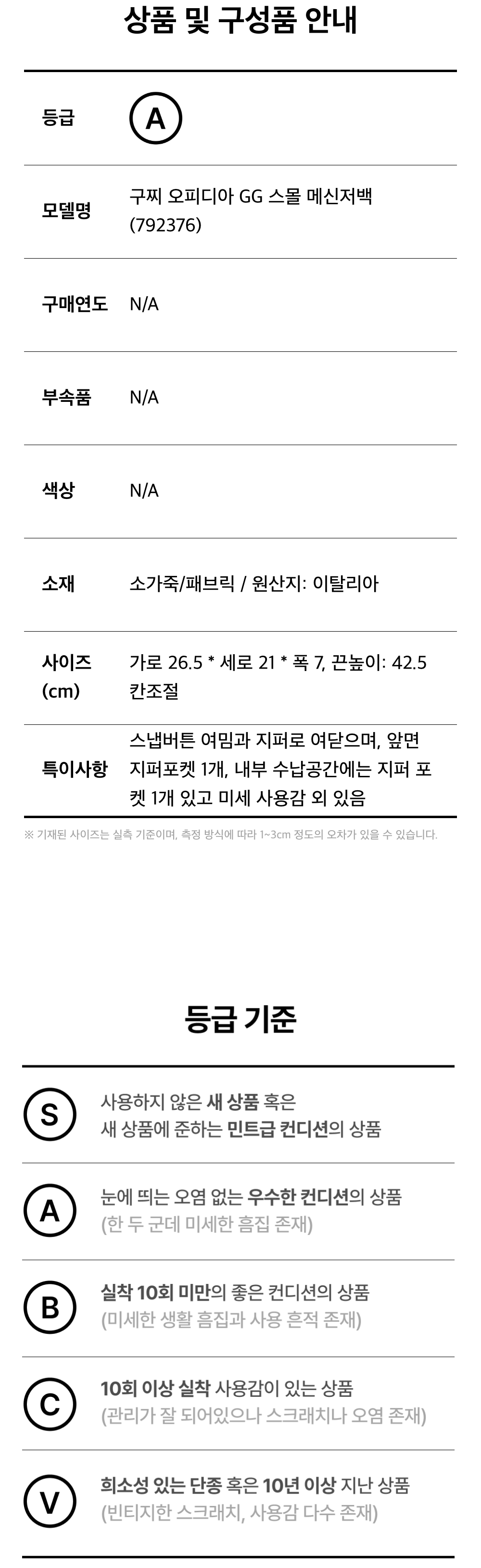 상품 및 구성품 안내

등급
A

모델명
구찌 오피디아 GG 스몰 메신저백 (792376)

구매연도
N/A

부속품
N/A

색상
N/A

소재
소가죽/패브릭 / 원산지: 이탈리아

사이즈 (cm)
가로 26.5 * 세로 21 * 폭 7, 끈높이: 42.5 칸조절

특이사항
스냅버튼 여밈과 지퍼로 여닫으며, 앞면 지퍼포켓 1개, 내부 수납공간에는 지퍼 포켓 1개 있고 미세 사용감 외 있음

※ 기재된 사이즈는 실측 기준이며, 측정 방식에 따라 1~3cm 정도의 오차가 있을 수 있습니다.

등급 기준

S
사용하지 않은 새 상품 혹은 새 상품에 준하는 민트급 컨디션의 상품

A
눈에 띄는 오염 없는 우수한 컨디션의 상품
(한 두 군데 미세한 흠집 존재)

B
실착 10회 미만의 좋은 컨디션의 상품
(미세한 생활 흠집과 사용 흔적 존재)

C
10회 이상 실착 사용감이 있는 상품
(관리가 잘 되어있으나 스크래치나 오염 존재)

V
희소성 있는 단종 혹은 10년 이상 지난 상품
(빈티지한 스크래치, 사용감 다수 존재)